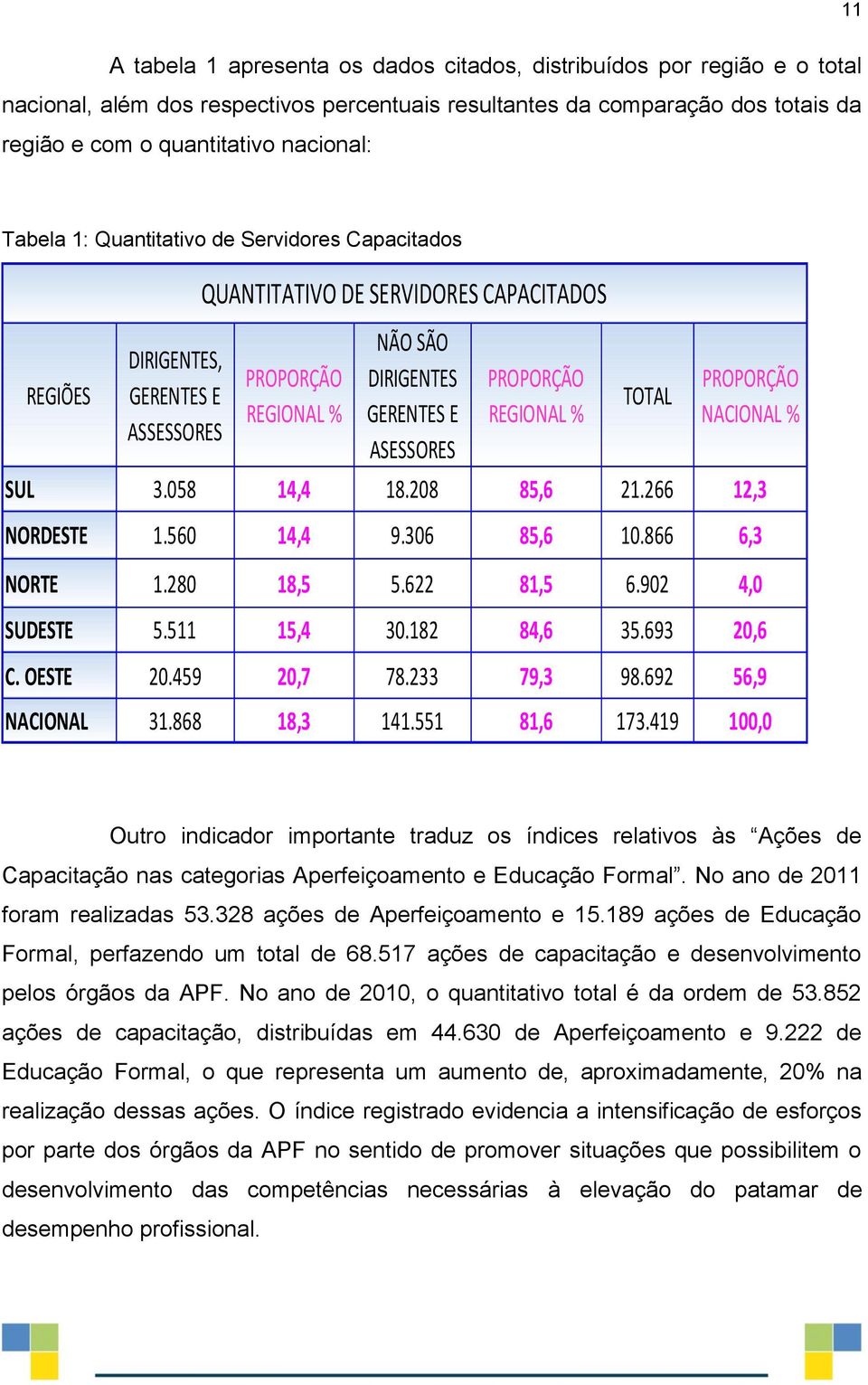 11

A tabela 1 apresenta os dados citados, distribuídos por região e o total nacional, além dos respectivos percentuais resultantes da comparação dos totais da região e com o quantitativo nacional:

Tabela 1: Quantitativo de Servidores Capacitados

QUANTITATIVO DE SERVIDORES CAPACITADOS

| REGIÕES | DIRIGENTES, GERENTES E ASSESSORES | PROPORÇÃO REGIONAL % | NÃO SÃO DIRIGENTES GERENTES E ASESSORES | PROPORÇÃO REGIONAL % | TOTAL | PROPORÇÃO NACIONAL % |
|---|---|---|---|---|---|---|
| SUL | 3.058 | 14,4 | 18.208 | 85,6 | 21.266 | 12,3 |
| NORDESTE | 1.560 | 14,4 | 9.306 | 85,6 | 10.866 | 6,3 |
| NORTE | 1.280 | 18,5 | 5.622 | 81,5 | 6.902 | 4,0 |
| SUDESTE | 5.511 | 15,4 | 30.182 | 84,6 | 35.693 | 20,6 |
| C. OESTE | 20.459 | 20,7 | 78.233 | 79,3 | 98.692 | 56,9 |
| NACIONAL | 31.868 | 18,3 | 141.551 | 81,6 | 173.419 | 100,0 |

Outro indicador importante traduz os índices relativos às “Ações de Capacitação nas categorias Aperfeiçoamento e Educação Formal”. No ano de 2011 foram realizadas 53.328 ações de Aperfeiçoamento e 15.189 ações de Educação Formal, perfazendo um total de 68.517 ações de capacitação e desenvolvimento pelos órgãos da APF. No ano de 2010, o quantitativo total é da ordem de 53.852 ações de capacitação, distribuídas em 44.630 de Aperfeiçoamento e 9.222 de Educação Formal, o que representa um aumento de, aproximadamente, 20% na realização dessas ações. O índice registrado evidencia a intensificação de esforços por parte dos órgãos da APF no sentido de promover situações que possibilitem o desenvolvimento das competências necessárias à elevação do patamar de desempenho profissional.